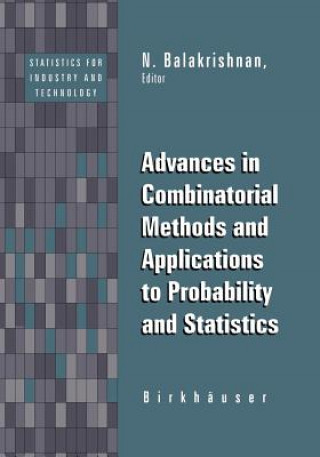 STATISTICS FOR INDUSTRY AND TECHNOLOGY

N. Balakrishnan, Editor

Advances in Combinatorial Methods and Applications to Probability and Statistics

Birkhäuser